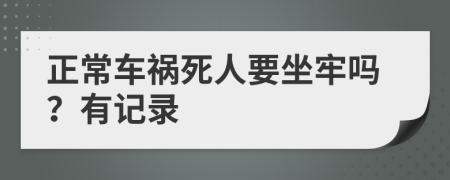 正常车祸死人要坐牢吗？有记录